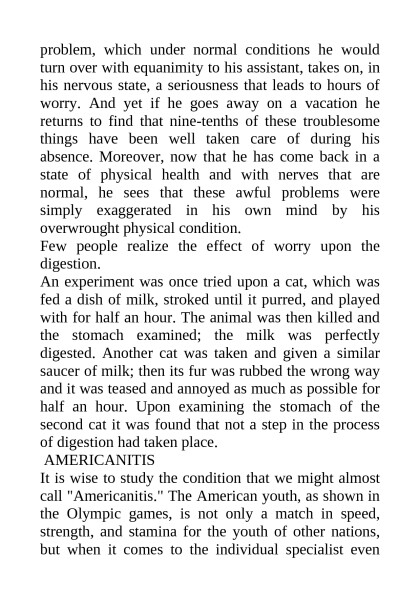 problem, which under normal conditions he would turn over with equanimity to his assistant, takes on, in his nervous state, a seriousness that leads to hours of worry. And yet if he goes away on a vacation he returns to find that nine-tenths of these troublesome things have been well taken care of during his absence. Moreover, now that he has come back in a state of physical health and with nerves that are normal, he sees that these awful problems were simply exaggerated in his own mind by his overwrought physical condition.

Few people realize the effect of worry upon the digestion.

An experiment was once tried upon a cat, which was fed a dish of milk, stroked until it purred, and played with for half an hour. The animal was then killed and the stomach examined; the milk was perfectly digested. Another cat was taken and given a similar saucer of milk; then its fur was rubbed the wrong way and it was teased and annoyed as much as possible for half an hour. Upon examining the stomach of the second cat it was found that not a step in the process of digestion had taken place.

AMERICANITIS

It is wise to study the condition that we might almost call "Americanitis." The American youth, as shown in the Olympic games, is not only a match in speed, strength, and stamina for the youth of other nations, but when it comes to the individual specialist even